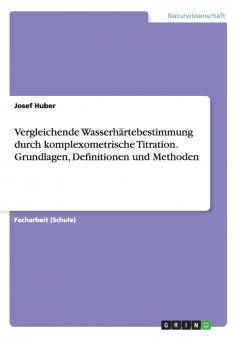 Naturwissenschaft

Josef Huber

Vergleichende Wasserhärtebestimmung durch komplexometrische Titration. Grundlagen, Definitionen und Methoden

Facharbeit (Schule)

GRIN